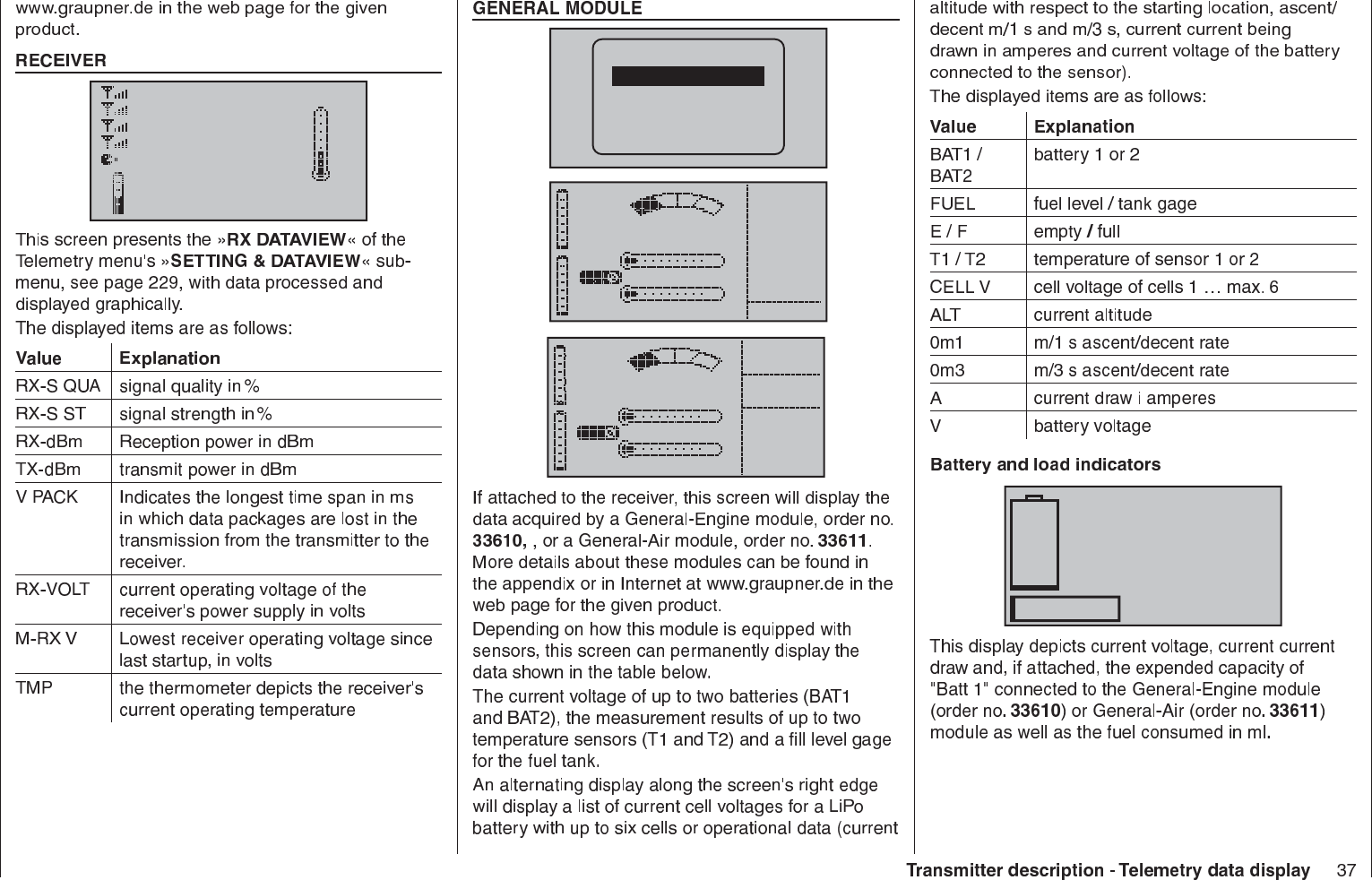 www.graupner.de in the web page for the given product.

RECEIVER

This screen presents the »RX DATAVIEW« of the Telemetry menu's »SETTING & DATAVIEW« sub-menu, see page 229, with data processed and displayed graphically.

The displayed items are as follows:

| Value | Explanation |
|---|---|
| RX-S QUA | signal quality in % |
| RX-S ST | signal strength in % |
| RX-dBm | Reception power in dBm |
| TX-dBm | transmit power in dBm |
| V PACK | Indicates the longest time span in ms in which data packages are lost in the transmission from the transmitter to the receiver. |
| RX-VOLT | current operating voltage of the receiver's power supply in volts |
| M-RX V | Lowest receiver operating voltage since last startup, in volts |
| TMP | the thermometer depicts the receiver's current operating temperature |

GENERAL MODULE

If attached to the receiver, this screen will display the data acquired by a General-Engine module, order no. 33610, , or a General-Air module, order no. 33611. More details about these modules can be found in the appendix or in Internet at www.graupner.de in the web page for the given product.

Depending on how this module is equipped with sensors, this screen can permanently display the data shown in the table below.

The current voltage of up to two batteries (BAT1 and BAT2), the measurement results of up to two temperature sensors (T1 and T2) and a fill level gage for the fuel tank.

An alternating display along the screen's right edge will display a list of current cell voltages for a LiPo battery with up to six cells or operational data (current altitude with respect to the starting location, ascent/decent m/1 s and m/3 s, current current being drawn in amperes and current voltage of the battery connected to the sensor).

The displayed items are as follows:

| Value | Explanation |
|---|---|
| BAT1 / BAT2 | battery 1 or 2 |
| FUEL | fuel level / tank gage |
| E / F | empty / full |
| T1 / T2 | temperature of sensor 1 or 2 |
| CELL V | cell voltage of cells 1 … max. 6 |
| ALT | current altitude |
| 0m1 | m/1 s ascent/decent rate |
| 0m3 | m/3 s ascent/decent rate |
| A | current draw i amperes |
| V | battery voltage |

Battery and load indicators

This display depicts current voltage, current current draw and, if attached, the expended capacity of "Batt 1" connected to the General-Engine module (order no. 33610) or General-Air (order no. 33611) module as well as the fuel consumed in ml.

Transmitter description - Telemetry data display 37